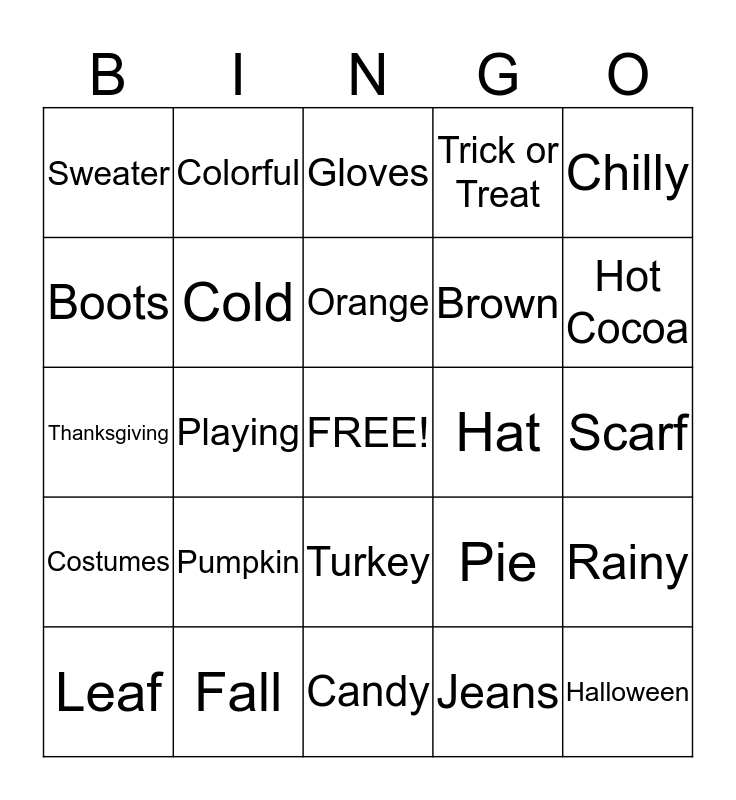 | B | I | N | G | O |
|---|---|---|---|---|
| Sweater | Colorful | Gloves | Trick or Treat | Chilly |
| Boots | Cold | Orange | Brown | Hot Cocoa |
| Thanksgiving | Playing | FREE! | Hat | Scarf |
| Costumes | Pumpkin | Turkey | Pie | Rainy |
| Leaf | Fall | Candy | Jeans | Halloween |